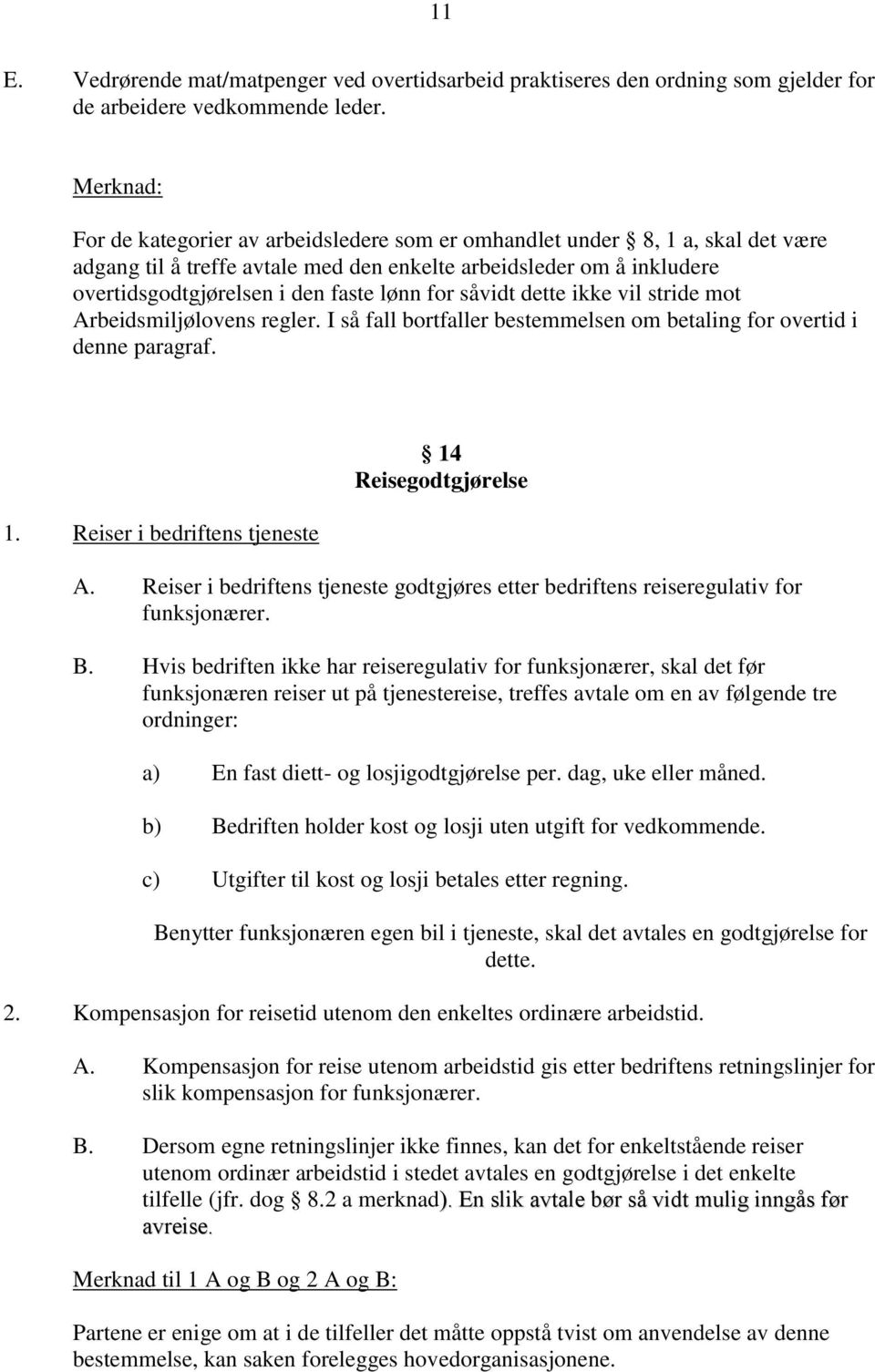 11

E. Vedrørende mat/matpenger ved overtidsarbeid praktiseres den ordning som gjelder for de arbeidere vedkommende leder.

Merknad:

For de kategorier av arbeidsledere som er omhandlet under § 8, 1 a, skal det være adgang til å treffe avtale med den enkelte arbeidsleder om å inkludere overtidsgodtgjørelsen i den faste lønn for såvidt dette ikke vil stride mot Arbeidsmiljølovens regler. I så fall bortfaller bestemmelsen om betaling for overtid i denne paragraf.

§ 14
Reisegodtgjørelse

1. Reiser i bedriftens tjeneste

A. Reiser i bedriftens tjeneste godtgjøres etter bedriftens reiseregulativ for funksjonærer.

B. Hvis bedriften ikke har reiseregulativ for funksjonærer, skal det før funksjonæren reiser ut på tjenestereise, treffes avtale om en av følgende tre ordninger:

a) En fast diett- og losjigodtgjørelse per. dag, uke eller måned.

b) Bedriften holder kost og losji uten utgift for vedkommende.

c) Utgifter til kost og losji betales etter regning.

Benytter funksjonæren egen bil i tjeneste, skal det avtales en godtgjørelse for dette.

2. Kompensasjon for reisetid utenom den enkeltes ordinære arbeidstid.

A. Kompensasjon for reise utenom arbeidstid gis etter bedriftens retningslinjer for slik kompensasjon for funksjonærer.

B. Dersom egne retningslinjer ikke finnes, kan det for enkeltstående reiser utenom ordinær arbeidstid i stedet avtales en godtgjørelse i det enkelte tilfelle (jfr. dog § 8.2 a merknad). En slik avtale bør så vidt mulig inngås før avreise.

Merknad til 1 A og B og 2 A og B:

Partene er enige om at i de tilfeller det måtte oppstå tvist om anvendelse av denne bestemmelse, kan saken forelegges hovedorganisasjonene.